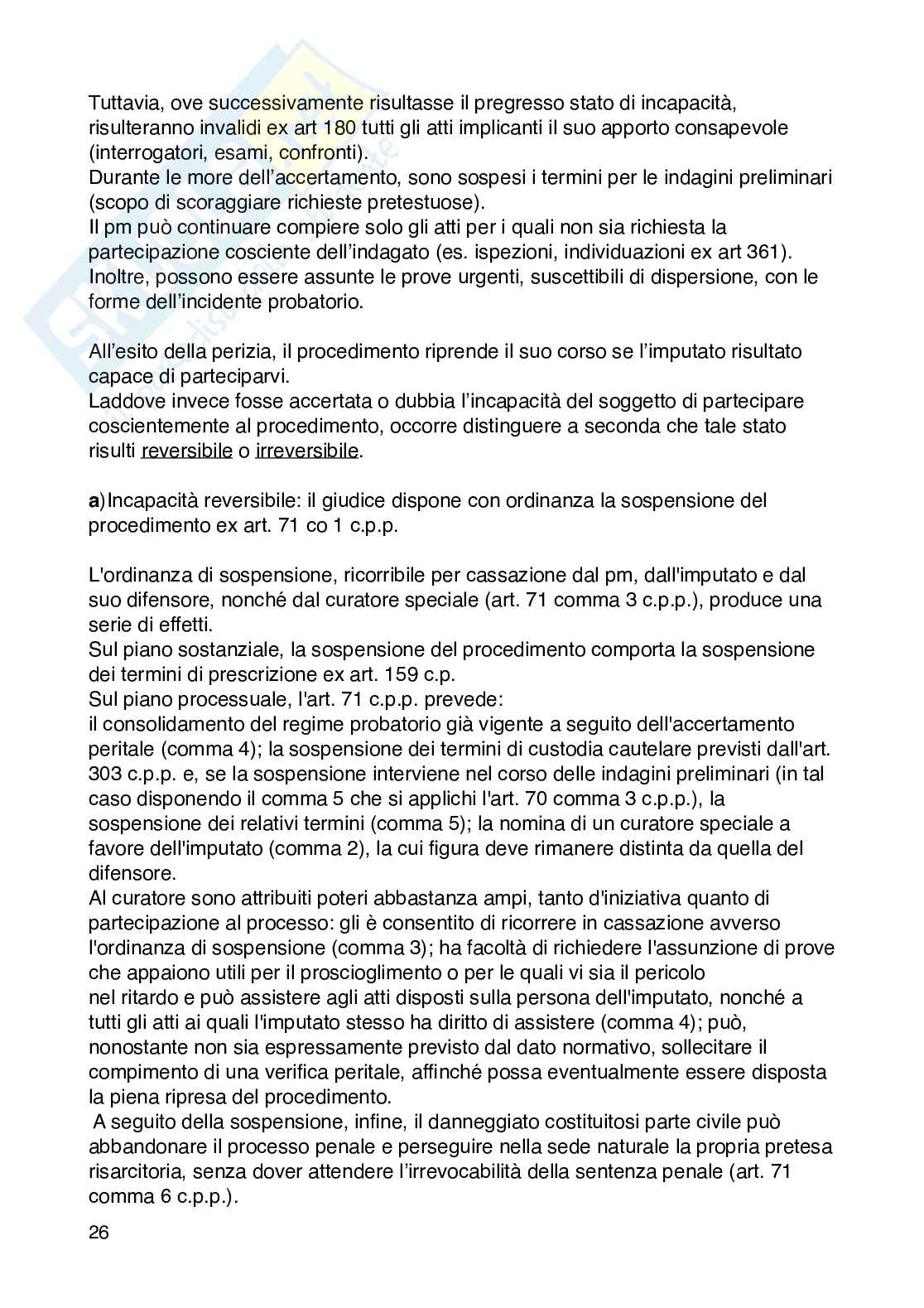 Tuttavia, ove successivamente risultasse il pregresso stato di incapacità, risulteranno invalidi ex art 180 tutti gli atti implicanti il suo apporto consapevole (interrogatori, esami, confronti).
Durante le more dell'accertamento, sono sospesi i termini per le indagini preliminari (scopo di scoraggiare richieste pretestuose).
Il pm può continuare compiere solo gli atti per i quali non sia richiesta la partecipazione cosciente dell'indagato (es. ispezioni, individuazioni ex art 361).
Inoltre, possono essere assunte le prove urgenti, suscettibili di dispersione, con le forme dell'incidente probatorio.

All'esito della perizia, il procedimento riprende il suo corso se l'imputato risultato capace di parteciparvi.
Laddove invece fosse accertata o dubbia l'incapacità del soggetto di partecipare coscientemente al procedimento, occorre distinguere a seconda che tale stato risulti reversibile o irreversibile.

a)Incapacità reversibile: il giudice dispone con ordinanza la sospensione del procedimento ex art. 71 co 1 c.p.p.

L'ordinanza di sospensione, ricorribile per cassazione dal pm, dall'imputato e dal suo difensore, nonché dal curatore speciale (art. 71 comma 3 c.p.p.), produce una serie di effetti.
Sul piano sostanziale, la sospensione del procedimento comporta la sospensione dei termini di prescrizione ex art. 159 c.p.
Sul piano processuale, l'art. 71 c.p.p. prevede:
il consolidamento del regime probatorio già vigente a seguito dell'accertamento peritale (comma 4); la sospensione dei termini di custodia cautelare previsti dall'art. 303 c.p.p. e, se la sospensione interviene nel corso delle indagini preliminari (in tal caso disponendo il comma 5 che si applichi l'art. 70 comma 3 c.p.p.), la sospensione dei relativi termini (comma 5); la nomina di un curatore speciale a favore dell'imputato (comma 2), la cui figura deve rimanere distinta da quella del difensore.
Al curatore sono attribuiti poteri abbastanza ampi, tanto d'iniziativa quanto di partecipazione al processo: gli è consentito di ricorrere in cassazione avverso l'ordinanza di sospensione (comma 3); ha facoltà di richiedere l'assunzione di prove che appaiono utili per il proscioglimento o per le quali vi sia il pericolo nel ritardo e può assistere agli atti disposti sulla persona dell'imputato, nonché a tutti gli atti ai quali l'imputato stesso ha diritto di assistere (comma 4); può, nonostante non sia espressamente previsto dal dato normativo, sollecitare il compimento di una verifica peritale, affinché possa eventualmente essere disposta la piena ripresa del procedimento.
A seguito della sospensione, infine, il danneggiato costituitosi parte civile può abbandonare il processo penale e perseguire nella sede naturale la propria pretesa risarcitoria, senza dover attendere l'irrevocabilità della sentenza penale (art. 71 comma 6 c.p.p.).

26